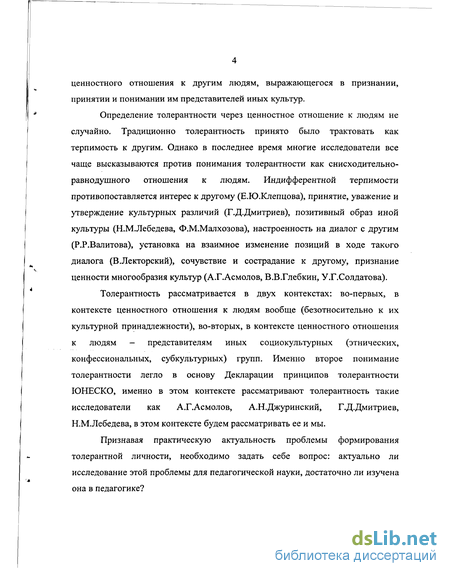 4

ценностного отношения к другим людям, выражающегося в признании, принятии и понимании им представителей иных культур.

Определение толерантности через ценностное отношение к людям не случайно. Традиционно толерантность принято было трактовать как терпимость к другим. Однако в последнее время многие исследователи все чаще высказываются против понимания толерантности как снисходительно-равнодушного отношения к людям. Индифферентной терпимости противопоставляется интерес к другому (Е.Ю.Клепцова), принятие, уважение и утверждение культурных различий (Г.Д.Дмитриев), позитивный образ иной культуры (Н.М.Лебедева, Ф.М.Малхозова), настроенность на диалог с другим (Р.Р.Валитова), установка на взаимное изменение позиций в ходе такого диалога (В.Лекторский), сочувствие и сострадание к другому, признание ценности многообразия культур (А.Г.Асмолов, В.В.Глебкин, У.Г.Солдатова).

Толерантность рассматривается в двух контекстах: во-первых, в контексте ценностного отношения к людям вообще (безотносительно к их культурной принадлежности), во-вторых, в контексте ценностного отношения к людям – представителям иных социокультурных (этнических, конфессиональных, субкультурных) групп. Именно второе понимание толерантности легло в основу Декларации принципов толерантности ЮНЕСКО, именно в этом контексте рассматривают толерантность такие исследователи как А.Г.Асмолов, А.Н.Джуринский, Г.Д.Дмитриев, Н.М.Лебедева, в этом контексте будем рассматривать ее и мы.

Признавая практическую актуальность проблемы формирования толерантной личности, необходимо задать себе вопрос: актуально ли исследование этой проблемы для педагогической науки, достаточно ли изучена она в педагогике?

dsLib.net
библиотека диссертаций